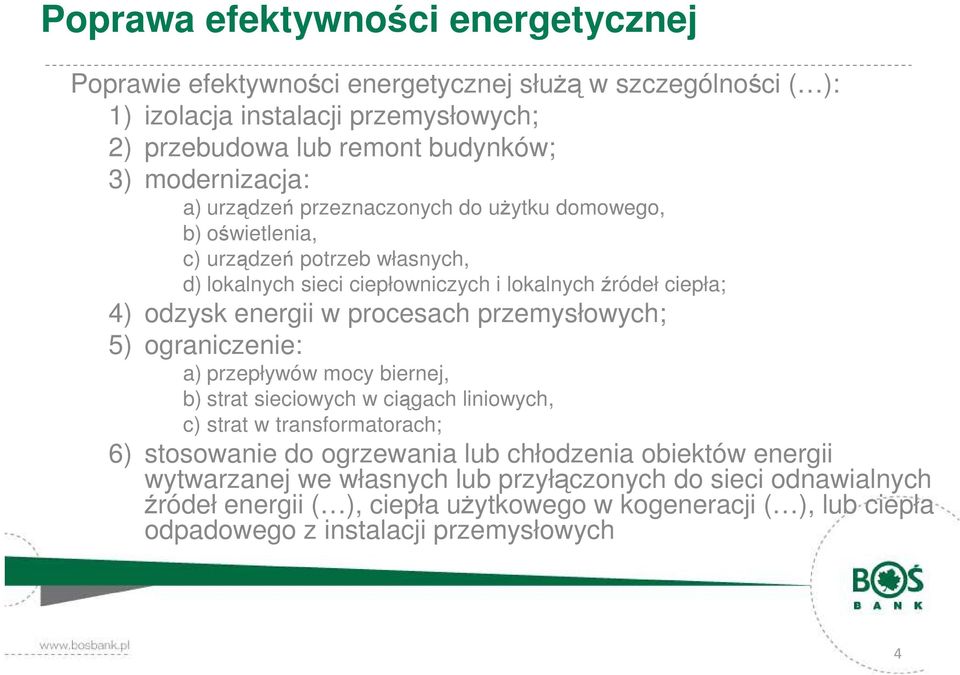 Poprawa efektywności energetycznej

Poprawie efektywności energetycznej służą w szczególności (…):
1) izolacja instalacji przemysłowych;
2) przebudowa lub remont budynków;
3) modernizacja:
a) urządzeń przeznaczonych do użytku domowego,
b) oświetlenia,
c) urządzeń potrzeb własnych,
d) lokalnych sieci ciepłowniczych i lokalnych źródeł ciepła;
4) odzysk energii w procesach przemysłowych;
5) ograniczenie:
a) przepływów mocy biernej,
b) strat sieciowych w ciągach liniowych,
c) strat w transformatorach;
6) stosowanie do ogrzewania lub chłodzenia obiektów energii wytwarzanej we własnych lub przyłączonych do sieci odnawialnych źródeł energii (…), ciepła użytkowego w kogeneracji (…), lub ciepła odpadowego z instalacji przemysłowych

BOŚ
BANK

www.bosbank.pl

4